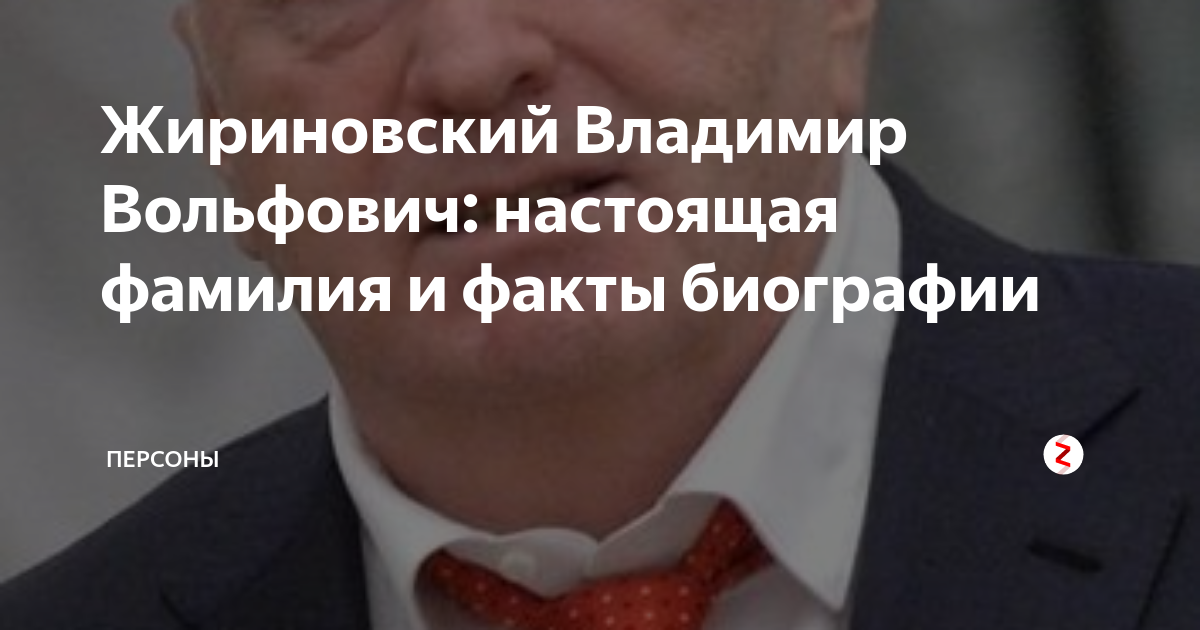 Жириновский Владимир Вольфович: настоящая фамилия и факты биографии

ПЕРСОНЫ